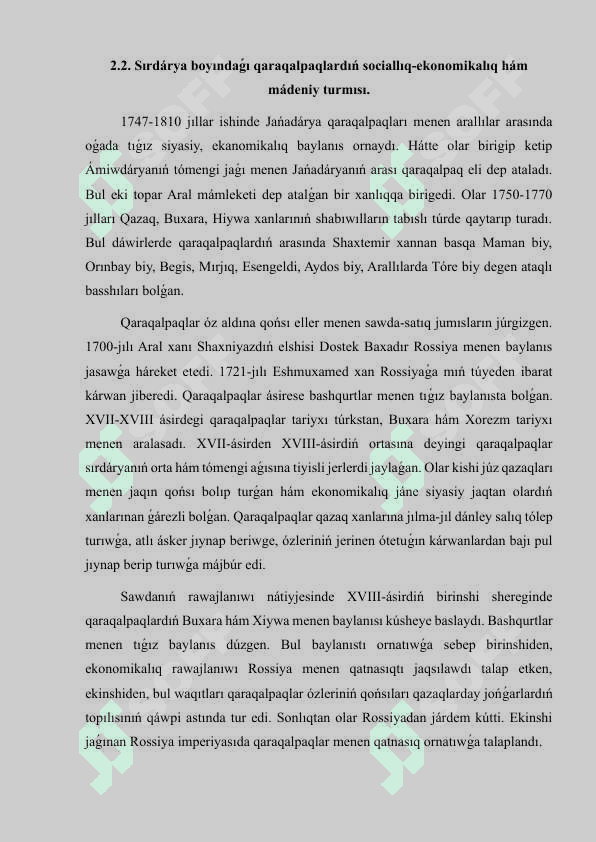 2.2. Sırdárya boyındaǵı qaraqalpaqlardıń sociallıq-ekonomikalıq hám mádeniy turmısı.

1747-1810 jıllar ishinde Jańadárya qaraqalpaqları menen arallılar arasında oǵada tıǵız siyasiy, ekanomikalıq baylanıs ornaydı. Hátte olar birigip ketip Ámiwdáryanıń tómengi jaǵı menen Jańadáryanıń arası qaraqalpaq eli dep ataladı. Bul eki topar Aral mámleketi dep atalǵan bir xanlıqqa birigedi. Olar 1750-1770 jılları Qazaq, Buxara, Hiywa xanlarınıń shabıwılların tabıslı túrde qaytarıp turadı. Bul dáwirlerde qaraqalpaqlardıń arasında Shaxtemir xannan basqa Maman biy, Orınbay biy, Begis, Mırjıq, Esengeldi, Aydos biy, Arallılarda Tóre biy degen ataqlı basshıları bolǵan.

Qaraqalpaqlar óz aldına qońsı eller menen sawda-satıq jumısların júrgizgen. 1700-jılı Aral xanı Shaxniyazdıń elshisi Dostek Baxadır Rossiya menen baylanıs jasawǵa háreket etedi. 1721-jılı Eshmuxamed xan Rossiyaǵa mıń túyeden ibarat kárwan jiberedi. Qaraqalpaqlar ásirese bashqurtlar menen tıǵız baylanısta bolǵan. XVII-XVIII ásirdegi qaraqalpaqlar tariyxı túrkstan, Buxara hám Xorezm tariyxı menen aralasadı. XVII-ásirden XVIII-ásirdiń ortasına deyingi qaraqalpaqlar sırdáryanıń orta hám tómengi aǵısına tiyisli jerlerdi jaylaǵan. Olar kishi júz qazaqları menen jaqın qońsı bolıp turǵan hám ekonomikalıq jáne siyasiy jaqtan olardıń xanlarınan ǵárezli bolǵan. Qaraqalpaqlar qazaq xanlarına jılma-jıl dánley salıq tólep turıwǵa, atlı ásker jıynap beriwge, ózleriniń jerinen ótetuǵın kárwanlardan bajı pul jıynap berip turıwǵa májbúr edi.

Sawdanıń rawajlanıwı nátiyjesinde XVIII-ásirdiń birinshi shereginde qaraqalpaqlardıń Buxara hám Xiywa menen baylanısı kúsheye baslaydı. Bashqurtlar menen tıǵız baylanıs dúzgen. Bul baylanıstı ornatıwǵa sebep birinshiden, ekonomikalıq rawajlanıwı Rossiya menen qatnasıqtı jaqsılawdı talap etken, ekinshiden, bul waqıtları qaraqalpaqlar ózleriniń qońsıları qazaqlarday jońǵarlardıń topılısınıń qáwpi astında tur edi. Sonlıqtan olar Rossiyadan járdem kútti. Ekinshi jaǵınan Rossiya imperiyasıda qaraqalpaqlar menen qatnasıq ornatıwǵa talaplandı.